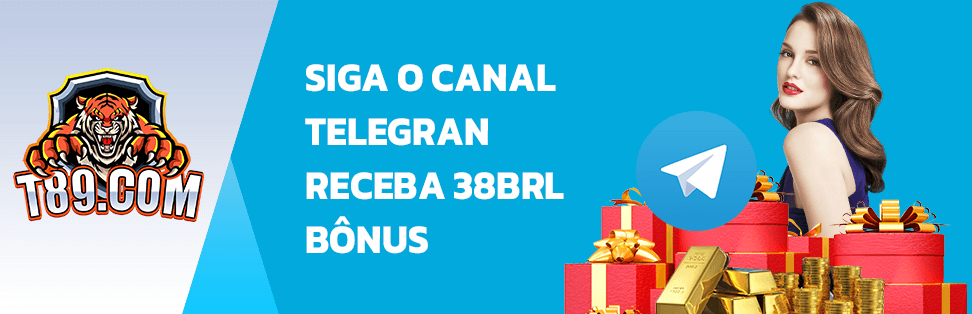 T89.COM

SIGA O CANAL TELEGRAN RECEBA 38BRL BÔNUS